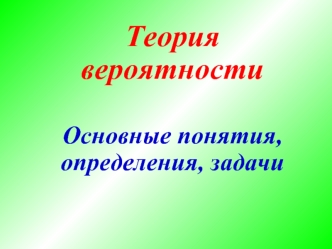 Теория вероятности

Основные понятия, определения, задачи